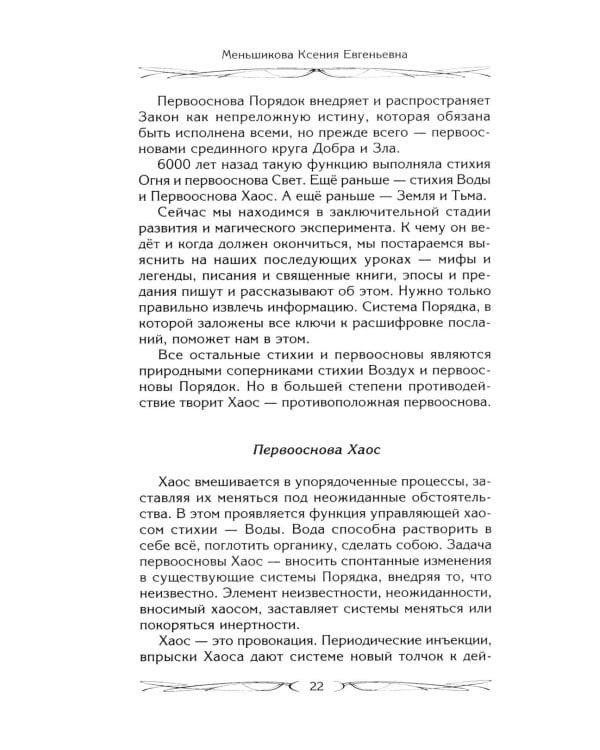 Меньшикова Ксения Евгеньевна

Первооснова Порядок внедряет и распространяет Закон как непреложную истину, которая обязана быть исполнена всеми, но прежде всего — первоосновами срединного круга Добра и Зла.

6000 лет назад такую функцию выполняла стихия Огня и первооснова Свет. Ещё раньше — стихия Воды и Первооснова Хаос. А ещё раньше — Земля и Тьма.

Сейчас мы находимся в заключительной стадии развития и магического эксперимента. К чему он ведёт и когда должен окончиться, мы постараемся выяснить на наших последующих уроках — мифы и легенды, писания и священные книги, эпосы и предания пишут и рассказывают об этом. Нужно только правильно извлечь информацию. Система Порядка, в которой заложены все ключи к расшифровке посланий, поможет нам в этом.

Все остальные стихии и первоосновы являются природными соперниками стихии Воздух и первоосновы Порядок. Но в большей степени противодействие творит Хаос — противоположная первооснова.

Первооснова Хаос

Хаос вмешивается в упорядоченные процессы, заставляя их меняться под неожиданные обстоятельства. В этом проявляется функция управляющей хаосом стихии — Воды. Вода способна растворить в себе всё, поглотить органику, сделать собою. Задача первоосновы Хаос — вносить спонтанные изменения в существующие системы Порядка, внедряя то, что неизвестно. Элемент неизвестности, неожиданности, вносимый хаосом, заставляет системы меняться или покоряться инертности.

Хаос — это провокация. Периодические инъекции, впрыски Хаоса дают системе новый толчок к дей-

22